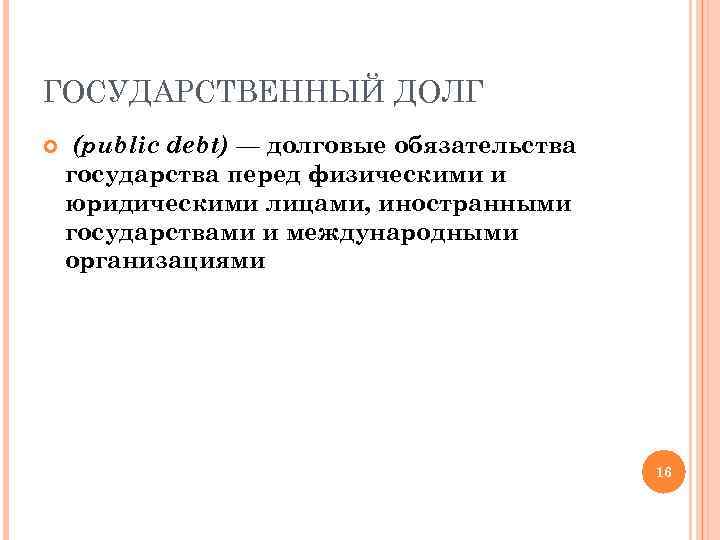 ГОСУДАРСТВЕННЫЙ ДОЛГ

• (public debt) — долговые обязательства государства перед физическими и юридическими лицами, иностранными государствами и международными организациями

16